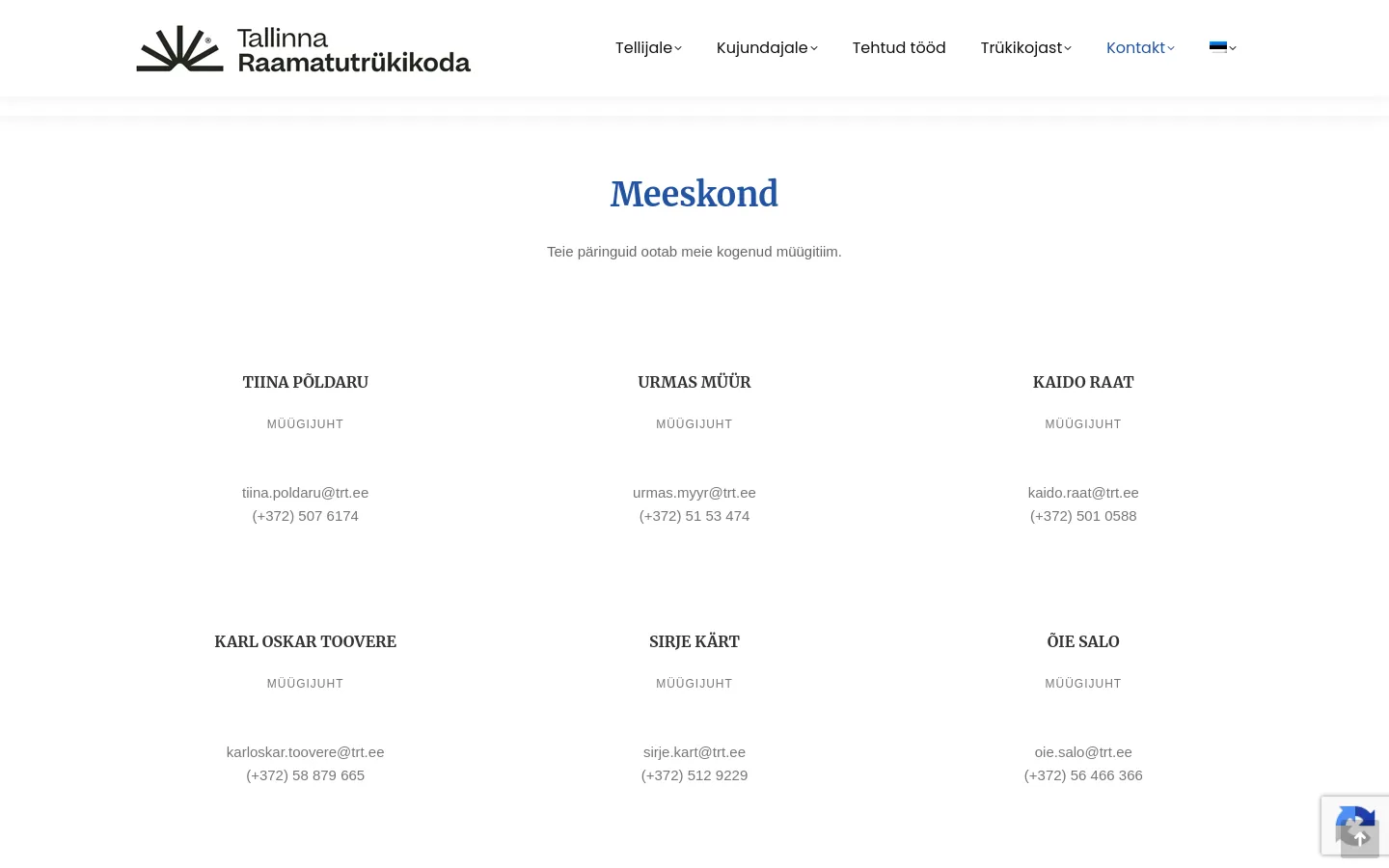 Tallinna Raamatutrükikoda

Tellijale Kujundajale Tehtud tööd Trükikojast Kontakt

Meeskond

Teie päringuid ootab meie kogenud müügitiim.

TIINA PÕLDARU
MÜÜGIJUHT
tiina.poldaru@trt.ee
(+372) 507 6174

URMAS MÜÜR
MÜÜGIJUHT
urmas.myyr@trt.ee
(+372) 51 53 474

KAIDO RAAT
MÜÜGIJUHT
kaido.raat@trt.ee
(+372) 501 0588

KARL OSKAR TOOVERE
MÜÜGIJUHT
karloskar.toovere@trt.ee
(+372) 58 879 665

SIRJE KÄRT
MÜÜGIJUHT
sirje.kart@trt.ee
(+372) 512 9229

ÕIE SALO
MÜÜGIJUHT
oie.salo@trt.ee
(+372) 56 466 366